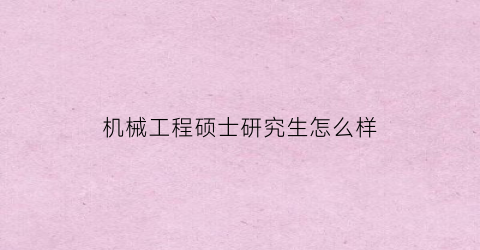 机械工程硕士研究生怎么样